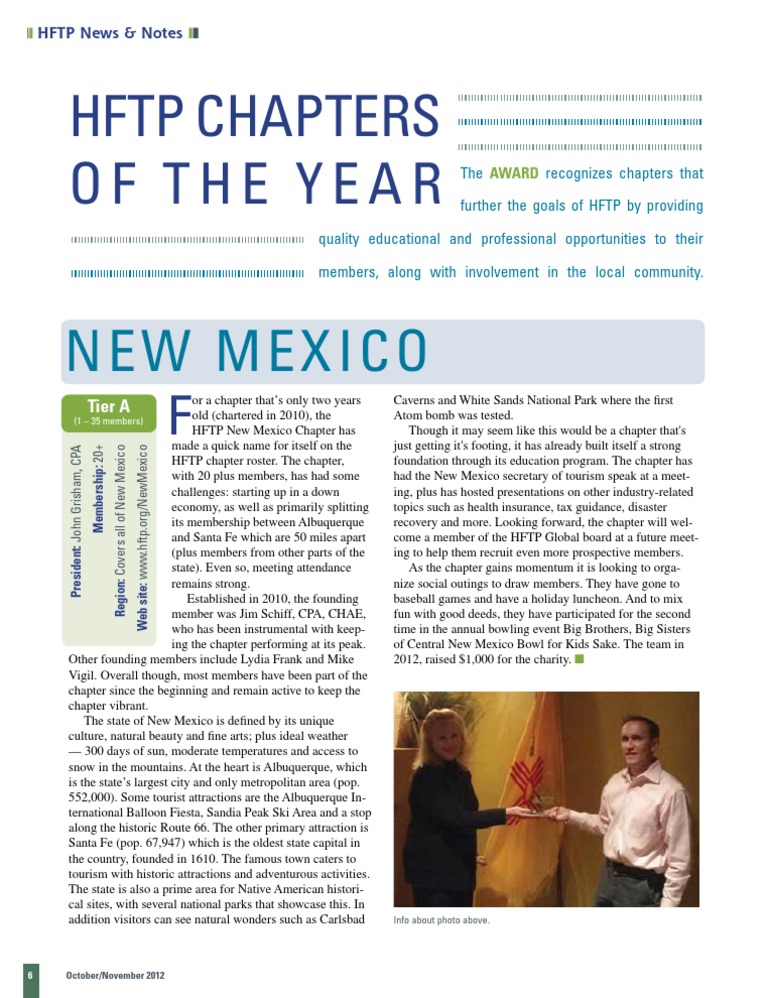 HFTP News & Notes

HFTP CHAPTERS OF THE YEAR

The AWARD recognizes chapters that further the goals of HFTP by providing quality educational and professional opportunities to their members, along with involvement in the local community.

NEW MEXICO

Tier A
(1 – 35 members)

President: John Grisham, CPA
Membership: 20+
Region: Covers all of New Mexico
Web site: www.hftp.org/NewMexico

For a chapter that's only two years old (chartered in 2010), the HFTP New Mexico Chapter has made a quick name for itself on the HFTP chapter roster. The chapter, with 20 plus members, has had some challenges: starting up in a down economy, as well as primarily splitting its membership between Albuquerque and Santa Fe which are 50 miles apart (plus members from other parts of the state). Even so, meeting attendance remains strong.

Established in 2010, the founding member was Jim Schiff, CPA, CHAE, who has been instrumental with keeping the chapter performing at its peak. Other founding members include Lydia Frank and Mike Vigil. Overall though, most members have been part of the chapter since the beginning and remain active to keep the chapter vibrant.

The state of New Mexico is defined by its unique culture, natural beauty and fine arts; plus ideal weather — 300 days of sun, moderate temperatures and access to snow in the mountains. At the heart is Albuquerque, which is the state's largest city and only metropolitan area (pop. 552,000). Some tourist attractions are the Albuquerque International Balloon Fiesta, Sandia Peak Ski Area and a stop along the historic Route 66. The other primary attraction is Santa Fe (pop. 67,947) which is the oldest state capital in the country, founded in 1610. The famous town caters to tourism with historic attractions and adventurous activities. The state is also a prime area for Native American historical sites, with several national parks that showcase this. In addition visitors can see natural wonders such as Carlsbad Caverns and White Sands National Park where the first Atom bomb was tested.

Though it may seem like this would be a chapter that's just getting it's footing, it has already built itself a strong foundation through its education program. The chapter has had the New Mexico secretary of tourism speak at a meeting, plus has hosted presentations on other industry-related topics such as health insurance, tax guidance, disaster recovery and more. Looking forward, the chapter will welcome a member of the HFTP Global board at a future meeting to help them recruit even more prospective members.

As the chapter gains momentum it is looking to organize social outings to draw members. They have gone to baseball games and have a holiday luncheon. And to mix fun with good deeds, they have participated for the second time in the annual bowling event Big Brothers, Big Sisters of Central New Mexico Bowl for Kids Sake. The team in 2012, raised $1,000 for the charity.

Info about photo above.

6 October/November 2012